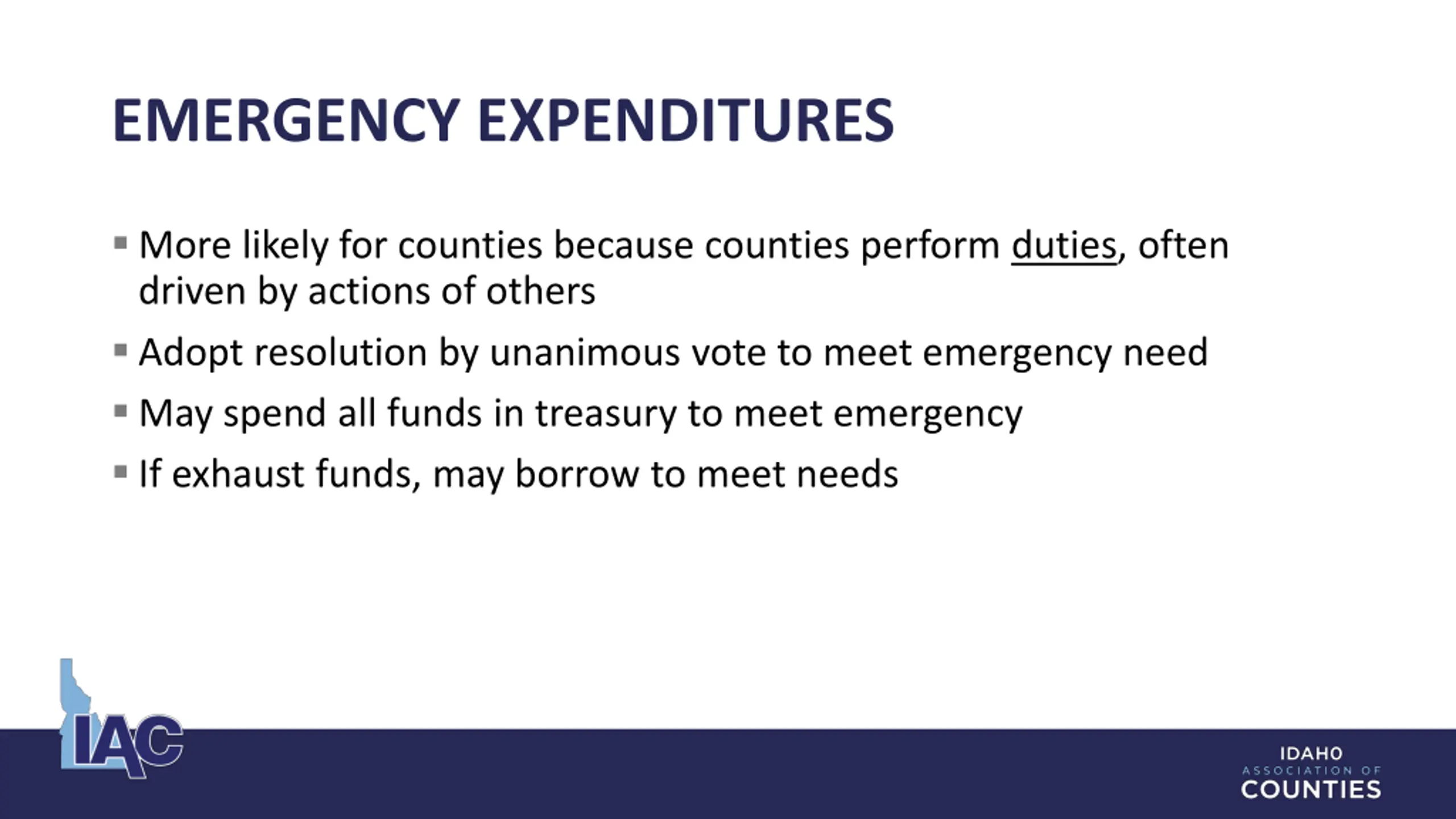 EMERGENCY EXPENDITURES

▪ More likely for counties because counties perform duties, often driven by actions of others

▪ Adopt resolution by unanimous vote to meet emergency need

▪ May spend all funds in treasury to meet emergency

▪ If exhaust funds, may borrow to meet needs

IAC

IDAHO
ASSOCIATION OF
COUNTIES